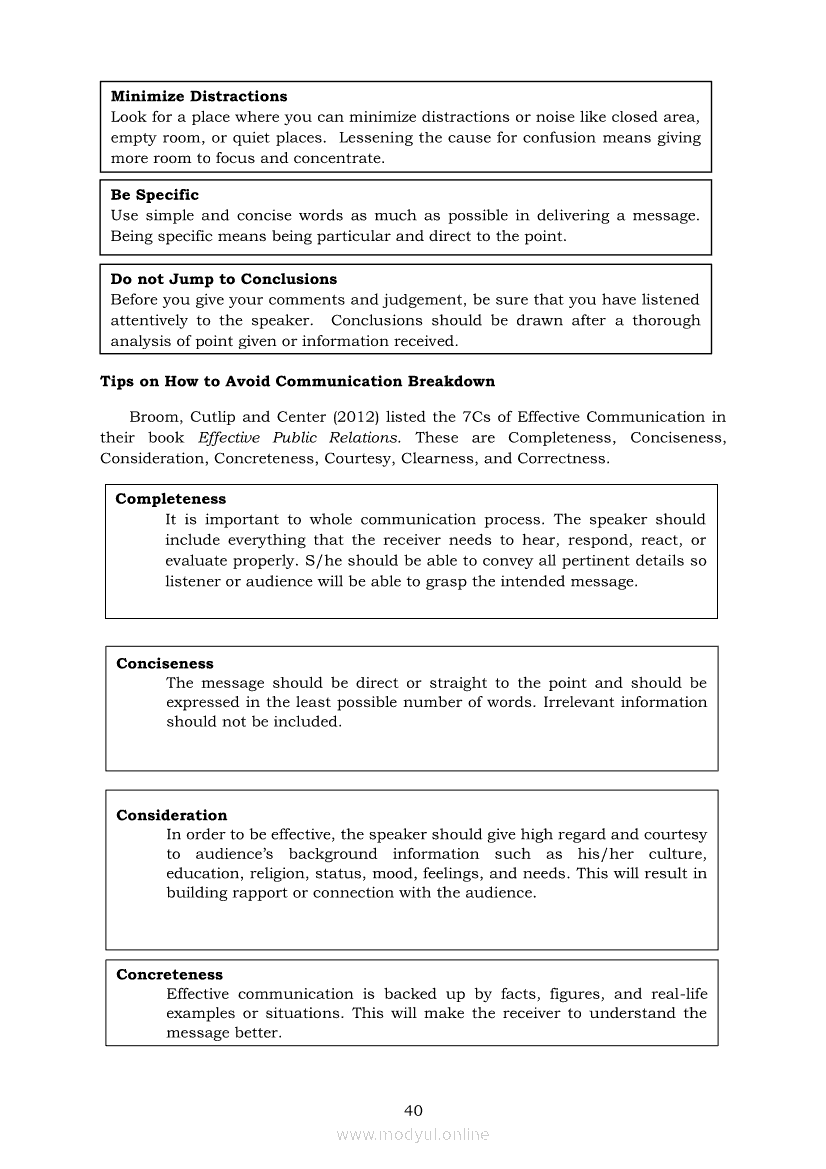 **Minimize Distractions**
Look for a place where you can minimize distractions or noise like closed area, empty room, or quiet places. Lessening the cause for confusion means giving more room to focus and concentrate.

**Be Specific**
Use simple and concise words as much as possible in delivering a message. Being specific means being particular and direct to the point.

**Do not Jump to Conclusions**
Before you give your comments and judgement, be sure that you have listened attentively to the speaker. Conclusions should be drawn after a thorough analysis of point given or information received.

**Tips on How to Avoid Communication Breakdown**

Broom, Cutlip and Center (2012) listed the 7Cs of Effective Communication in their book *Effective Public Relations.* These are Completeness, Conciseness, Consideration, Concreteness, Courtesy, Clearness, and Correctness.

**Completeness**
It is important to whole communication process. The speaker should include everything that the receiver needs to hear, respond, react, or evaluate properly. S/he should be able to convey all pertinent details so listener or audience will be able to grasp the intended message.

**Conciseness**
The message should be direct or straight to the point and should be expressed in the least possible number of words. Irrelevant information should not be included.

**Consideration**
In order to be effective, the speaker should give high regard and courtesy to audience's background information such as his/her culture, education, religion, status, mood, feelings, and needs. This will result in building rapport or connection with the audience.

**Concreteness**
Effective communication is backed up by facts, figures, and real-life examples or situations. This will make the receiver to understand the message better.

40

www.modyul.online